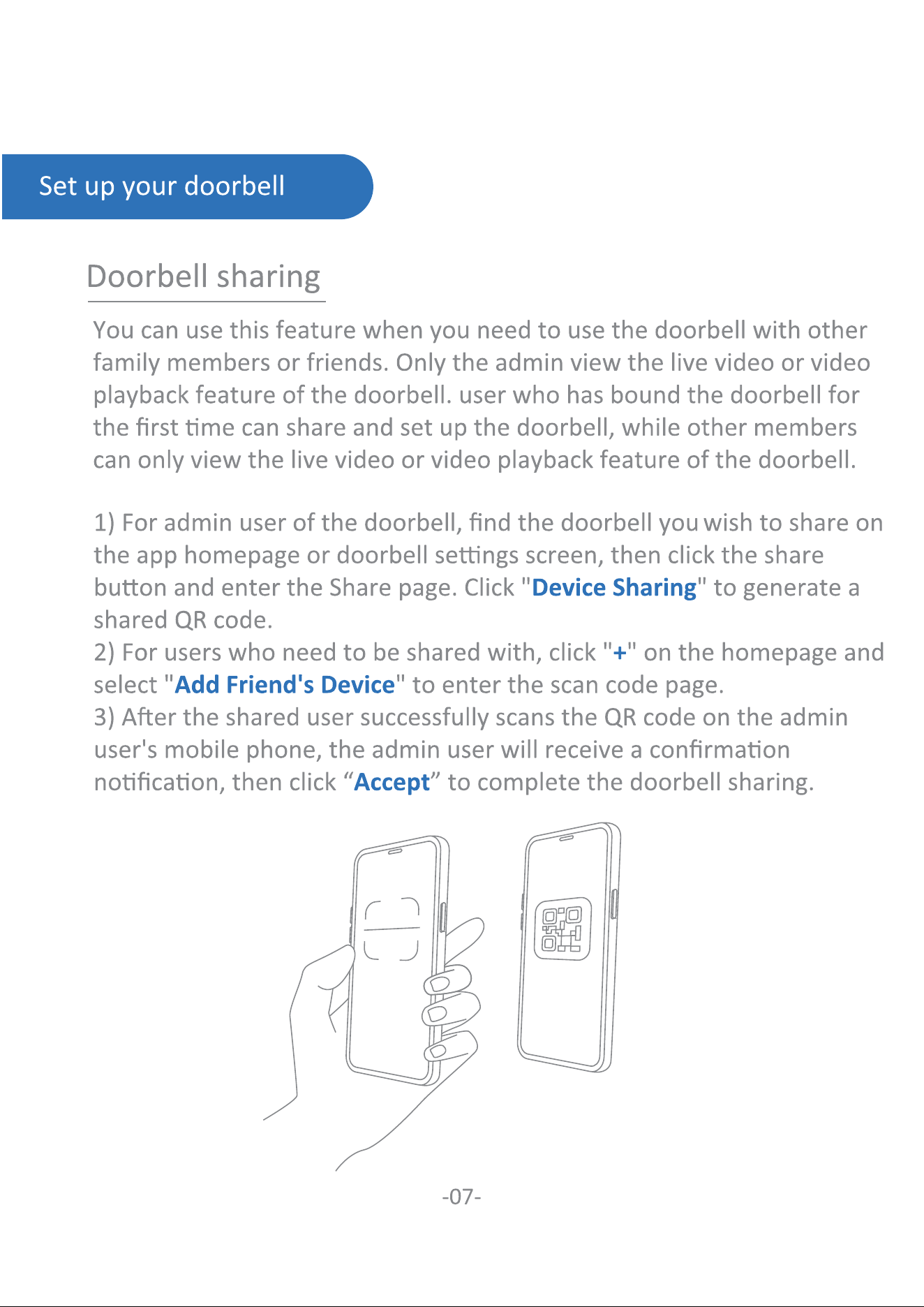 Set up your doorbell

Doorbell sharing

You can use this feature when you need to use the doorbell with other family members or friends. Only the admin view the live video or video playback feature of the doorbell. user who has bound the doorbell for the first time can share and set up the doorbell, while other members can only view the live video or video playback feature of the doorbell.

1) For admin user of the doorbell, find the doorbell you wish to share on the app homepage or doorbell settings screen, then click the share button and enter the Share page. Click "Device Sharing" to generate a shared QR code.
2) For users who need to be shared with, click "+" on the homepage and select "Add Friend's Device" to enter the scan code page.
3) After the shared user successfully scans the QR code on the admin user's mobile phone, the admin user will receive a confirmation notification, then click "Accept" to complete the doorbell sharing.

-07-